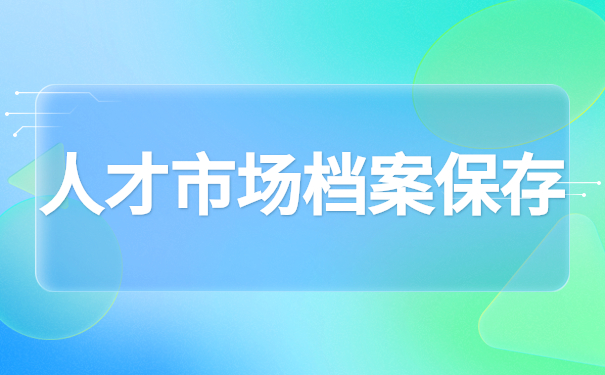 人才市场档案保存